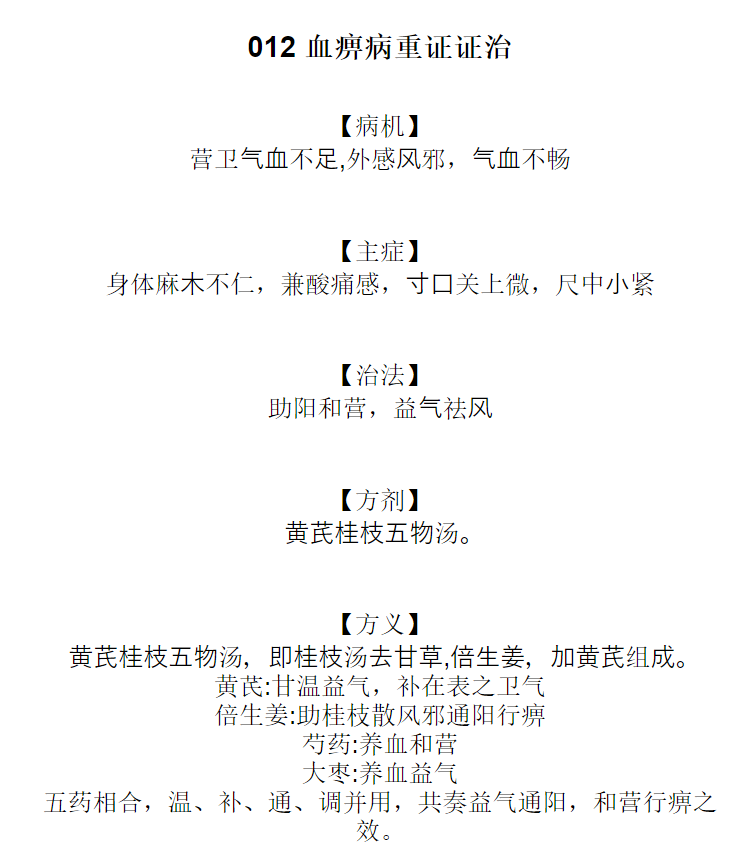 012 血痹病重证证治

【病机】
营卫气血不足,外感风邪，气血不畅

【主症】
身体麻木不仁，兼酸痛感，寸口关上微，尺中小紧

【治法】
助阳和营，益气祛风

【方剂】
黄芪桂枝五物汤。

【方义】
黄芪桂枝五物汤，即桂枝汤去甘草,倍生姜，加黄芪组成。
黄芪:甘温益气，补在表之卫气
倍生姜:助桂枝散风邪通阳行痹
芍药:养血和营
大枣:养血益气
五药相合，温、补、通、调并用，共奏益气通阳，和营行痹之效。